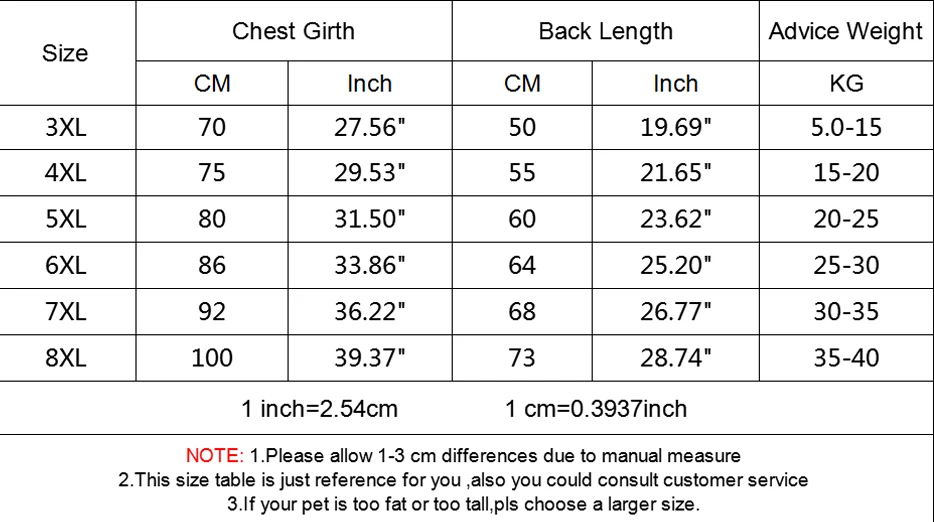 | Size | Chest Girth | | Back Length | | Advice Weight |
|---|---|---|---|---|---|
| | CM | Inch | CM | Inch | KG |
| 3XL | 70 | 27.56" | 50 | 19.69" | 5.0-15 |
| 4XL | 75 | 29.53" | 55 | 21.65" | 15-20 |
| 5XL | 80 | 31.50" | 60 | 23.62" | 20-25 |
| 6XL | 86 | 33.86" | 64 | 25.20" | 25-30 |
| 7XL | 92 | 36.22" | 68 | 26.77" | 30-35 |
| 8XL | 100 | 39.37" | 73 | 28.74" | 35-40 |

1 inch=2.54cm 1 cm=0.3937inch

NOTE: 1.Please allow 1-3 cm differences due to manual measure
2.This size table is just reference for you ,also you could consult customer service
3.If your pet is too fat or too tall,pls choose a larger size.